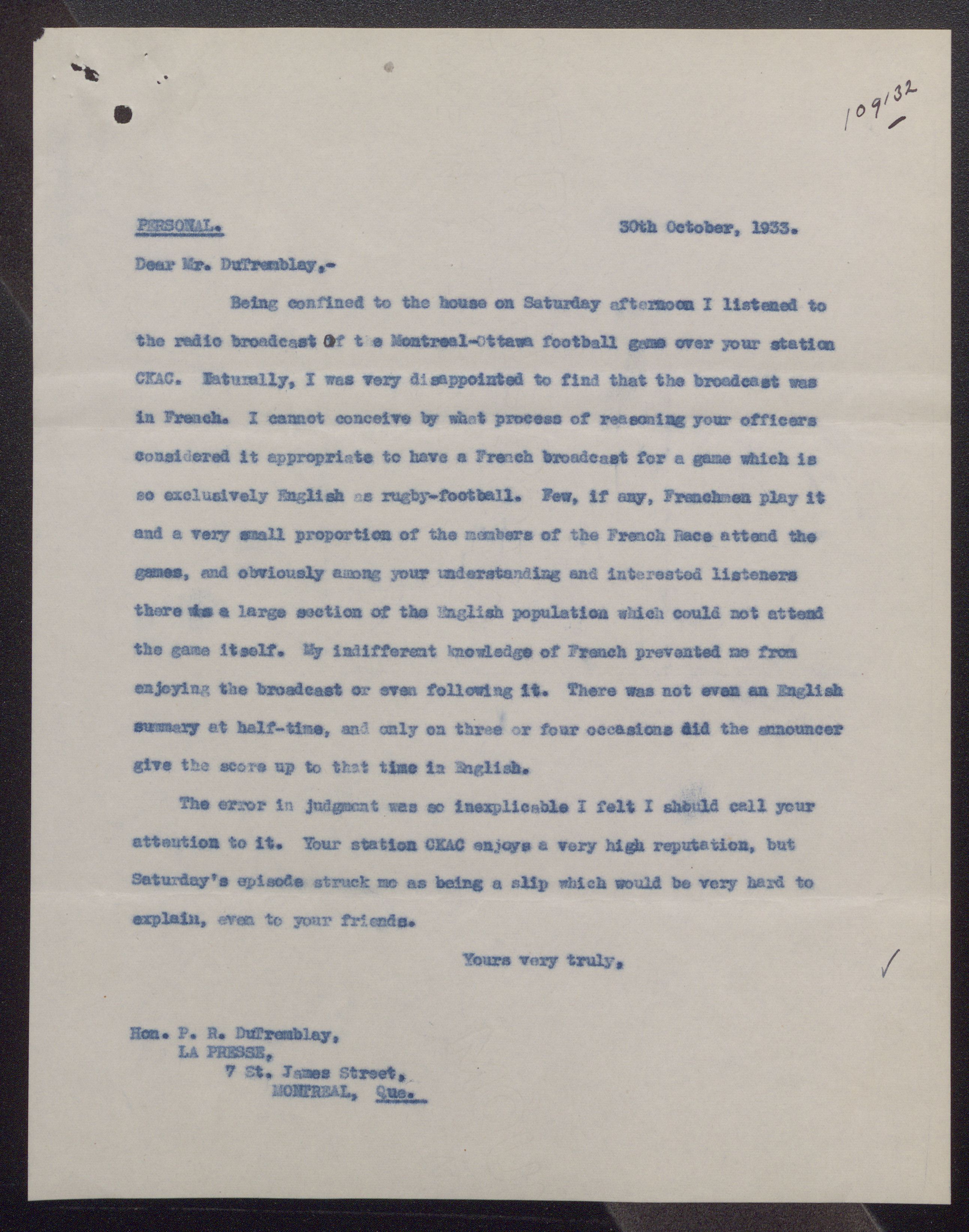 109/32

PERSONAL. 30th October, 1933.

Dear Mr. DuTremblay,-

Being confined to the house on Saturday afternoon I listened to the radio broadcast of the Montreal-Ottawa football game over your station CKAC. Naturally, I was very disappointed to find that the broadcast was in French. I cannot conceive by what process of reasoning your officers considered it appropriate to have a French broadcast for a game which is so exclusively English as rugby-football. Few, if any, Frenchmen play it and a very small proportion of the members of the French Race attend the games, and obviously among your understanding and interested listeners there was a large section of the English population which could not attend the game itself. My indifferent knowledge of French prevented me from enjoying the broadcast or even following it. There was not even an English summary at half-time, and only on three or four occasions did the announcer give the score up to that time in English.

The error in judgment was so inexplicable I felt I should call your attention to it. Your station CKAC enjoys a very high reputation, but Saturday's episode struck me as being a slip which would be very hard to explain, even to your friends.

Yours very truly,

Hon. P. R. DuTremblay,
LA PRESSE,
7 St. James Street,
MONTREAL, Que.